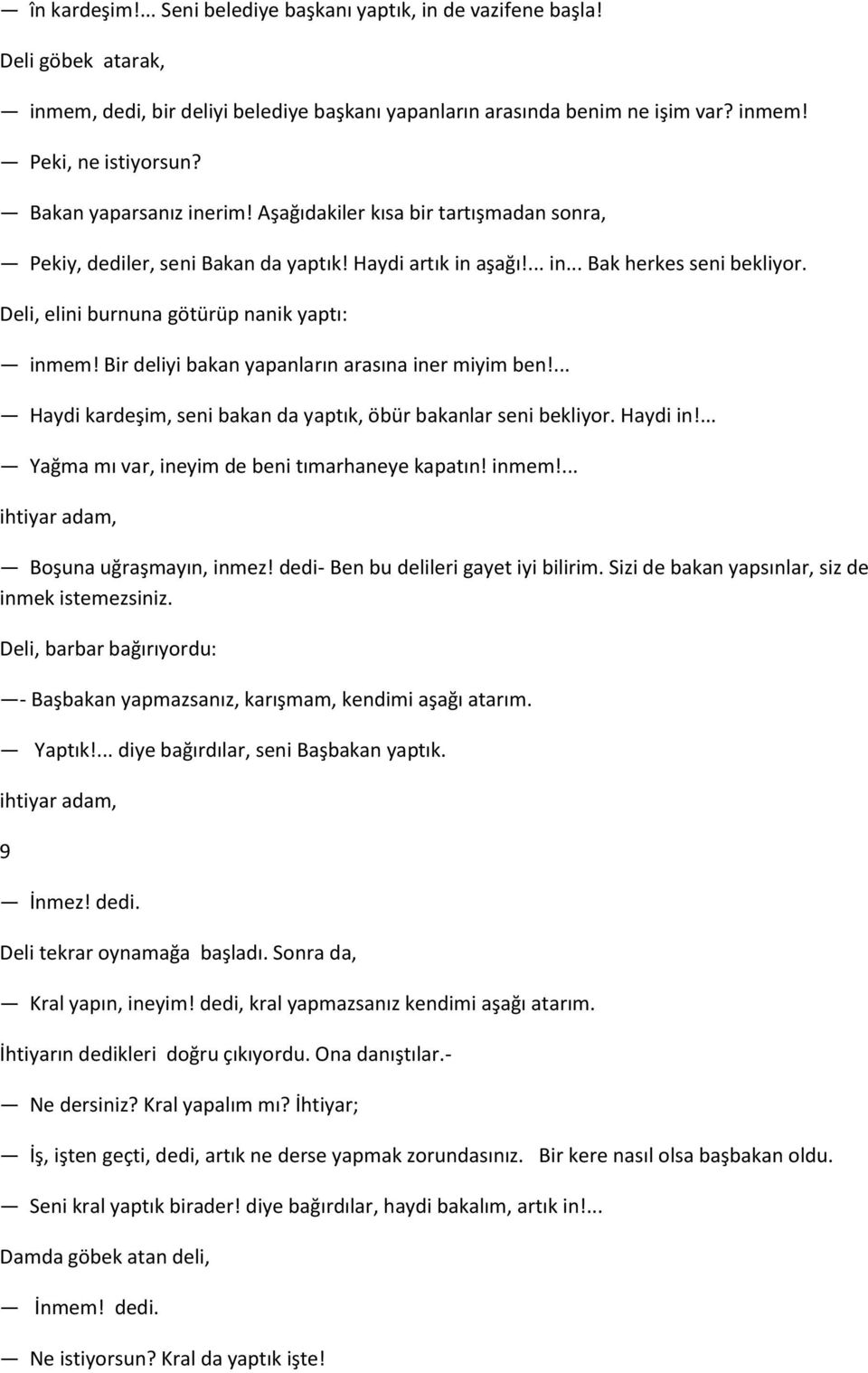 — în kardeşim!... Seni belediye başkanı yaptık, in de vazifene başla!

Deli göbek atarak,

— inmem, dedi, bir deliyi belediye başkanı yapanların arasında benim ne işim var? inmem!

— Peki, ne istiyorsun?

— Bakan yaparsanız inerim! Aşağıdakiler kısa bir tartışmadan sonra,

— Pekiy, dediler, seni Bakan da yaptık! Haydi artık in aşağı!... in... Bak herkes seni bekliyor.

Deli, elini burnuna götürüp nanik yaptı:

— inmem! Bir deliyi bakan yapanların arasına iner miyim ben!...

— Haydi kardeşim, seni bakan da yaptık, öbür bakanlar seni bekliyor. Haydi in!...

— Yağma mı var, ineyim de beni tımarhaneye kapatın! inmem!...

ihtiyar adam,

— Boşuna uğraşmayın, inmez! dedi- Ben bu delileri gayet iyi bilirim. Sizi de bakan yapsınlar, siz de inmek istemezsiniz.

Deli, barbar bağırıyordu:

—- Başbakan yapmazsanız, karışmam, kendimi aşağı atarım.

— Yaptık!... diye bağırdılar, seni Başbakan yaptık.

ihtiyar adam,

9

— İnmez! dedi.

Deli tekrar oynamağa başladı. Sonra da,

— Kral yapın, ineyim! dedi, kral yapmazsanız kendimi aşağı atarım.

İhtiyarın dedikleri doğru çıkıyordu. Ona danıştılar.-

— Ne dersiniz? Kral yapalım mı? İhtiyar;

— İş, işten geçti, dedi, artık ne derse yapmak zorundasınız. Bir kere nasıl olsa başbakan oldu.

— Seni kral yaptık birader! diye bağırdılar, haydi bakalım, artık in!...

Damda göbek atan deli,

— İnmem! dedi.

— Ne istiyorsun? Kral da yaptık işte!